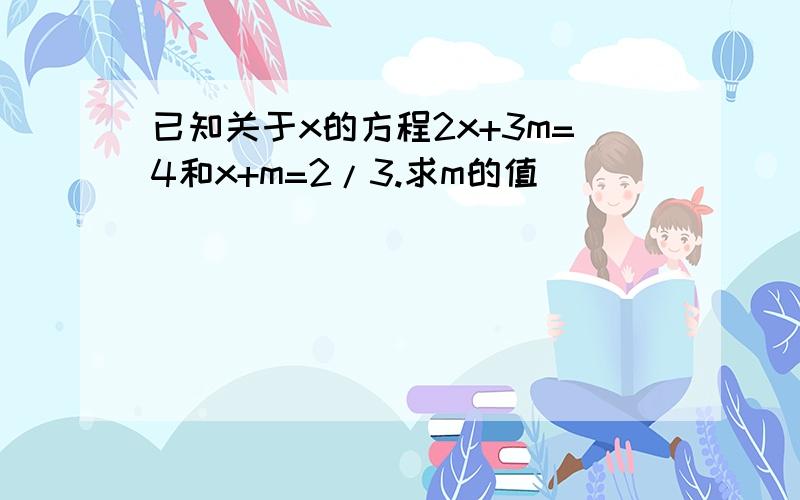 已知关于x的方程$2x+3m=4$和$x+m=2/3$.求m的值